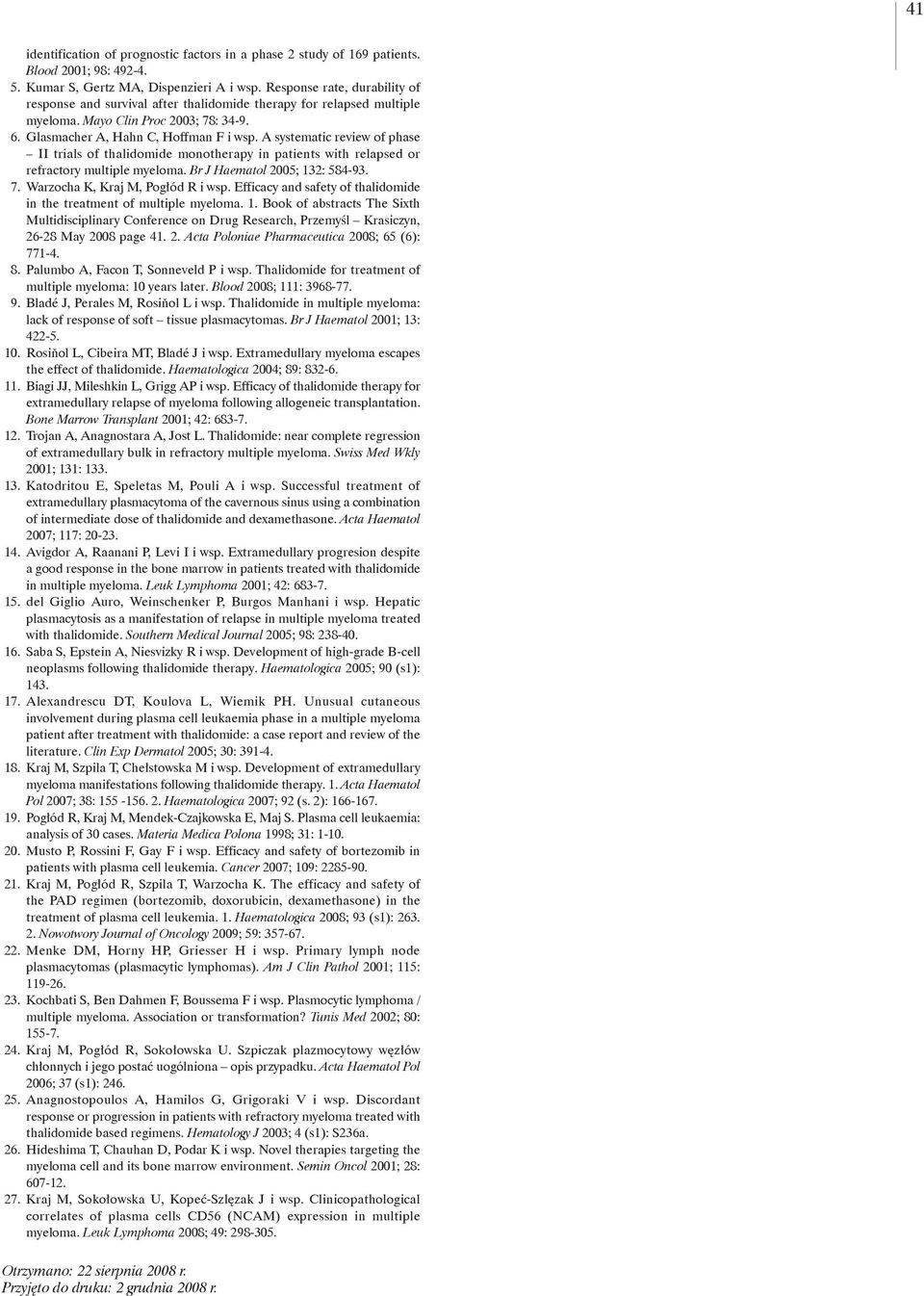 41

identification of prognostic factors in a phase 2 study of 169 patients. Blood 2001; 98: 492-4.

5. Kumar S, Gertz MA, Dispenzieri A i wsp. Response rate, durability of response and survival after thalidomide therapy for relapsed multiple myeloma. Mayo Clin Proc 2003; 78: 34-9.

6. Glasmacher A, Hahn C, Hoffman F i wsp. A systematic review of phase – II trials of thalidomide monotherapy in patients with relapsed or refractory multiple myeloma. Br J Haematol 2005; 132: 584-93.

7. Warzocha K, Kraj M, Pogłód R i wsp. Efficacy and safety of thalidomide in the treatment of multiple myeloma. 1. Book of abstracts The Sixth Multidisciplinary Conference on Drug Research, Przemyśl – Krasiczyn, 26-28 May 2008 page 41. 2. Acta Poloniae Pharmaceutica 2008; 65 (6): 771-4.

8. Palumbo A, Facon T, Sonneveld P i wsp. Thalidomide for treatment of multiple myeloma: 10 years later. Blood 2008; 111: 3968-77.

9. Bladé J, Perales M, Rosiñol L i wsp. Thalidomide in multiple myeloma: lack of response of soft – tissue plasmacytomas. Br J Haematol 2001; 13: 422-5.

10. Rosiñol L, Cibeira MT, Bladé J i wsp. Extramedullary myeloma escapes the effect of thalidomide. Haematologica 2004; 89: 832-6.

11. Biagi JJ, Mileshkin L, Grigg AP i wsp. Efficacy of thalidomide therapy for extramedullary relapse of myeloma following allogeneic transplantation. Bone Marrow Transplant 2001; 42: 683-7.

12. Trojan A, Anagnostara A, Jost L. Thalidomide: near complete regression of extramedullary bulk in refractory multiple myeloma. Swiss Med Wkly 2001; 131: 133.

13. Katodritou E, Speletas M, Pouli A i wsp. Successful treatment of extramedullary plasmacytoma of the cavernous sinus using a combination of intermediate dose of thalidomide and dexamethasone. Acta Haematol 2007; 117: 20-23.

14. Avigdor A, Raanani P, Levi I i wsp. Extramedullary progresion despite a good response in the bone marrow in patients treated with thalidomide in multiple myeloma. Leuk Lymphoma 2001; 42: 683-7.

15. del Giglio Auro, Weinschenker P, Burgos Manhani i wsp. Hepatic plasmacytosis as a manifestation of relapse in multiple myeloma treated with thalidomide. Southern Medical Journal 2005; 98: 238-40.

16. Saba S, Epstein A, Niesvizky R i wsp. Development of high-grade B-cell neoplasms following thalidomide therapy. Haematologica 2005; 90 (s1): 143.

17. Alexandrescu DT, Koulova L, Wiemik PH. Unusual cutaneous involvement during plasma cell leukaemia phase in a multiple myeloma patient after treatment with thalidomide: a case report and review of the literature. Clin Exp Dermatol 2005; 30: 391-4.

18. Kraj M, Szpila T, Chełstowska M i wsp. Development of extramedullary myeloma manifestations following thalidomide therapy. 1. Acta Haematol Pol 2007; 38: 155 -156. 2. Haematologica 2007; 92 (s. 2): 166-167.

19. Pogłód R, Kraj M, Mendek-Czajkowska E, Maj S. Plasma cell leukaemia: analysis of 30 cases. Materia Medica Polona 1998; 31: 1-10.

20. Musto P, Rossini F, Gay F i wsp. Efficacy and safety of bortezomib in patients with plasma cell leukemia. Cancer 2007; 109: 2285-90.

21. Kraj M, Pogłód R, Szpila T, Warzocha K. The efficacy and safety of the PAD regimen (bortezomib, doxorubicin, dexamethasone) in the treatment of plasma cell leukemia. 1. Haematologica 2008; 93 (s1): 263. 2. Nowotwory Journal of Oncology 2009; 59: 357-67.

22. Menke DM, Horny HP, Griesser H i wsp. Primary lymph node plasmacytomas (plasmacytic lymphomas). Am J Clin Pathol 2001; 115: 119-26.

23. Kochbati S, Ben Dahmen F, Boussema F i wsp. Plasmocytic lymphoma / multiple myeloma. Association or transformation? Tunis Med 2002; 80: 155-7.

24. Kraj M, Pogłód R, Sokołowska U. Szpiczak plazmocytowy węzłów chłonnych i jego postać uogólniona – opis przypadku. Acta Haematol Pol 2006; 37 (s1): 246.

25. Anagnostopoulos A, Hamilos G, Grigoraki V i wsp. Discordant response or progression in patients with refractory myeloma treated with thalidomide based regimens. Hematology J 2003; 4 (s1): S236a.

26. Hideshima T, Chauhan D, Podar K i wsp. Novel therapies targeting the myeloma cell and its bone marrow environment. Semin Oncol 2001; 28: 607-12.

27. Kraj M, Sokołowska U, Kopeć-Szlęzak J i wsp. Clinicopathological correlates of plasma cells CD56 (NCAM) expression in multiple myeloma. Leuk Lymphoma 2008; 49: 298-305.

Otrzymano: 22 sierpnia 2008 r.
Przyjęto do druku: 2 grudnia 2008 r.